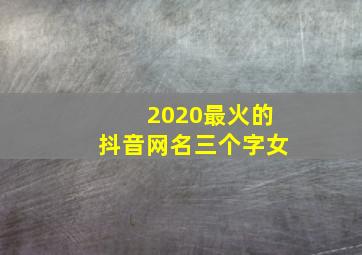 2020最火的
抖音网名三个字女